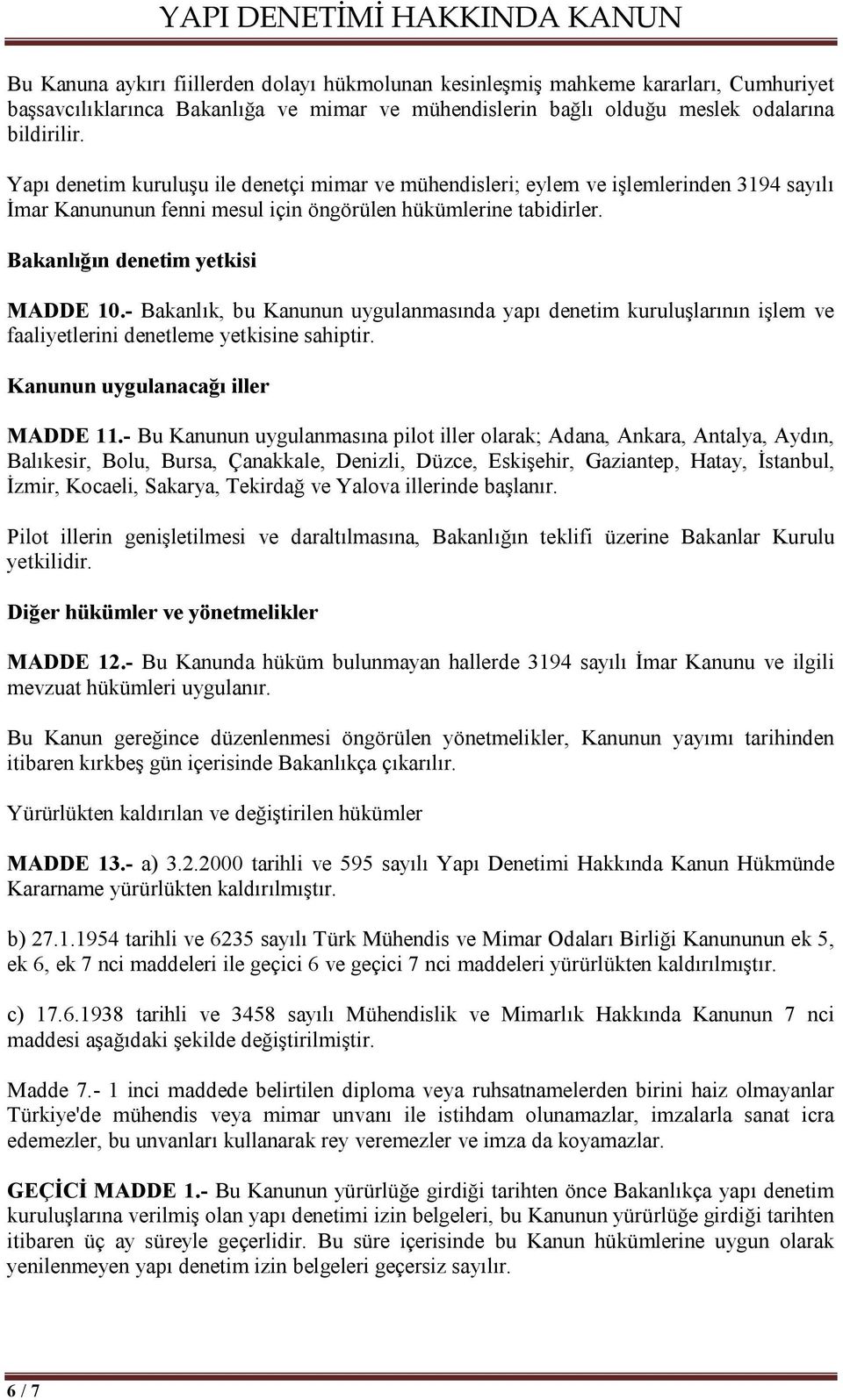 YAPI DENETİMİ HAKKINDA KANUN

Bu Kanuna aykırı fiillerden dolayı hükmolunan kesinleşmiş mahkeme kararları, Cumhuriyet başsavcılıklarınca Bakanlığa ve mimar ve mühendislerin bağlı olduğu meslek odalarına bildirilir.

Yapı denetim kuruluşu ile denetçi mimar ve mühendisleri; eylem ve işlemlerinden 3194 sayılı İmar Kanununun fenni mesul için öngörülen hükümlerine tabidirler.

Bakanlığın denetim yetkisi

MADDE 10.- Bakanlık, bu Kanunun uygulanmasında yapı denetim kuruluşlarının işlem ve faaliyetlerini denetleme yetkisine sahiptir.

Kanunun uygulanacağı iller

MADDE 11.- Bu Kanunun uygulanmasına pilot iller olarak; Adana, Ankara, Antalya, Aydın, Balıkesir, Bolu, Bursa, Çanakkale, Denizli, Düzce, Eskişehir, Gaziantep, Hatay, İstanbul, İzmir, Kocaeli, Sakarya, Tekirdağ ve Yalova illerinde başlanır.

Pilot illerin genişletilmesi ve daraltılmasına, Bakanlığın teklifi üzerine Bakanlar Kurulu yetkilidir.

Diğer hükümler ve yönetmelikler

MADDE 12.- Bu Kanunda hüküm bulunmayan hallerde 3194 sayılı İmar Kanunu ve ilgili mevzuat hükümleri uygulanır.

Bu Kanun gereğince düzenlenmesi öngörülen yönetmelikler, Kanunun yayımı tarihinden itibaren kırkbeş gün içerisinde Bakanlıkça çıkarılır.

Yürürlükten kaldırılan ve değiştirilen hükümler

MADDE 13.- a) 3.2.2000 tarihli ve 595 sayılı Yapı Denetimi Hakkında Kanun Hükmünde Kararname yürürlükten kaldırılmıştır.

b) 27.1.1954 tarihli ve 6235 sayılı Türk Mühendis ve Mimar Odaları Birliği Kanununun ek 5, ek 6, ek 7 nci maddeleri ile geçici 6 ve geçici 7 nci maddeleri yürürlükten kaldırılmıştır.

c) 17.6.1938 tarihli ve 3458 sayılı Mühendislik ve Mimarlık Hakkında Kanunun 7 nci maddesi aşağıdaki şekilde değiştirilmiştir.

Madde 7.- 1 inci maddede belirtilen diploma veya ruhsatnamelerden birini haiz olmayanlar Türkiye'de mühendis veya mimar unvanı ile istihdam olunamazlar, imzalarla sanat icra edemezler, bu unvanları kullanarak rey veremezler ve imza da koyamazlar.

GEÇİCİ MADDE 1.- Bu Kanunun yürürlüğe girdiği tarihten önce Bakanlıkça yapı denetim kuruluşlarına verilmiş olan yapı denetimi izin belgeleri, bu Kanunun yürürlüğe girdiği tarihten itibaren üç ay süreyle geçerlidir. Bu süre içerisinde bu Kanun hükümlerine uygun olarak yenilenmeyen yapı denetim izin belgeleri geçersiz sayılır.

6 / 7